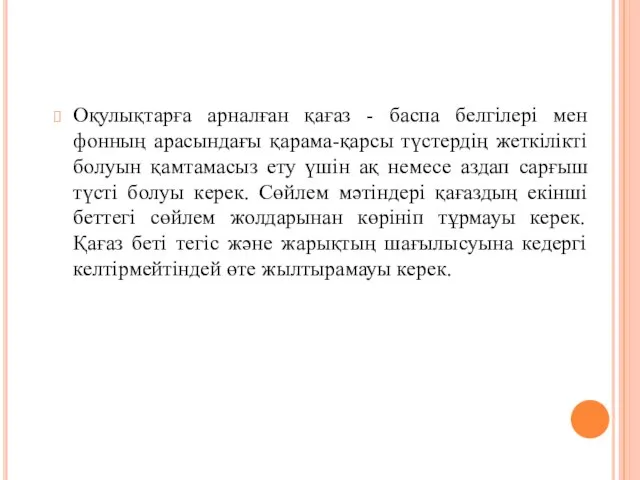 Оқулықтарға арналған қағаз - баспа белгілері мен фонның арасындағы қарама-қарсы түстердің жеткілікті болуын қамтамасыз ету үшін ақ немесе аздап сарғыш түсті болуы керек. Сөйлем мәтіндері қағаздың екінші беттегі сөйлем жолдарынан көрініп тұрмауы керек. Қағаз беті тегіс және жарықтың шағылысуына кедергі келтірмейтіндей өте жылтырамауы керек.